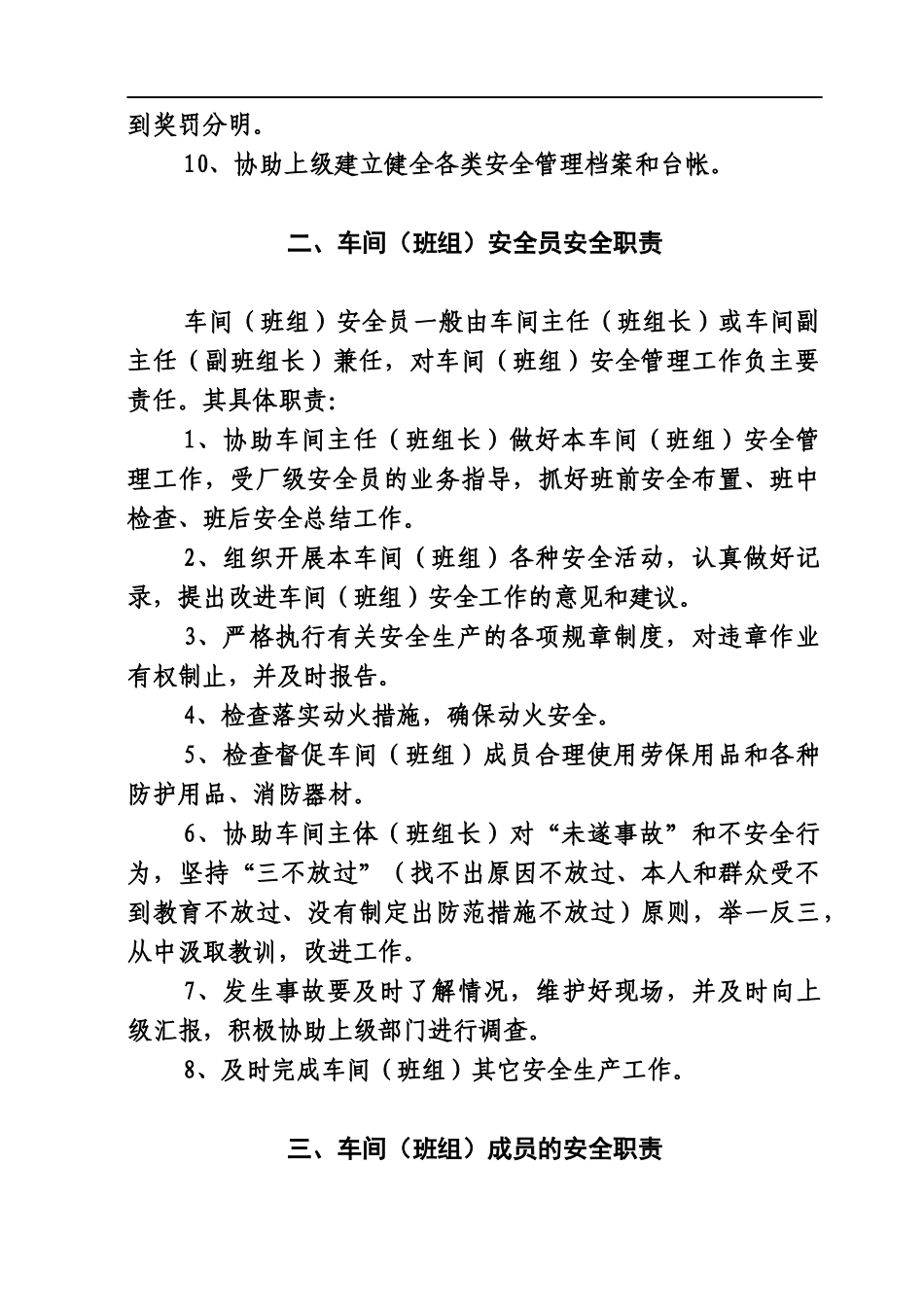 到奖罚分明。

10、协助上级建立健全各类安全管理档案和台帐。

二、车间（班组）安全员安全职责

车间（班组）安全员一般由车间主任（班组长）或车间副主任（副班组长）兼任，对车间（班组）安全管理工作负主要责任。其具体职责:

1、协助车间主任（班组长）做好本车间（班组）安全管理工作，受厂级安全员的业务指导，抓好班前安全布置、班中检查、班后安全总结工作。

2、组织开展本车间（班组）各种安全活动，认真做好记录，提出改进车间（班组）安全工作的意见和建议。

3、严格执行有关安全生产的各项规章制度，对违章作业有权制止，并及时报告。

4、检查落实动火措施，确保动火安全。

5、检查督促车间（班组）成员合理使用劳保用品和各种防护用品、消防器材。

6、协助车间主体（班组长）对“未遂事故”和不安全行为，坚持“三不放过”（找不出原因不放过、本人和群众受不到教育不放过、没有制定出防范措施不放过）原则，举一反三，从中汲取教训，改进工作。

7、发生事故要及时了解情况，维护好现场，并及时向上级汇报，积极协助上级部门进行调查。

8、及时完成车间（班组）其它安全生产工作。

三、车间（班组）成员的安全职责